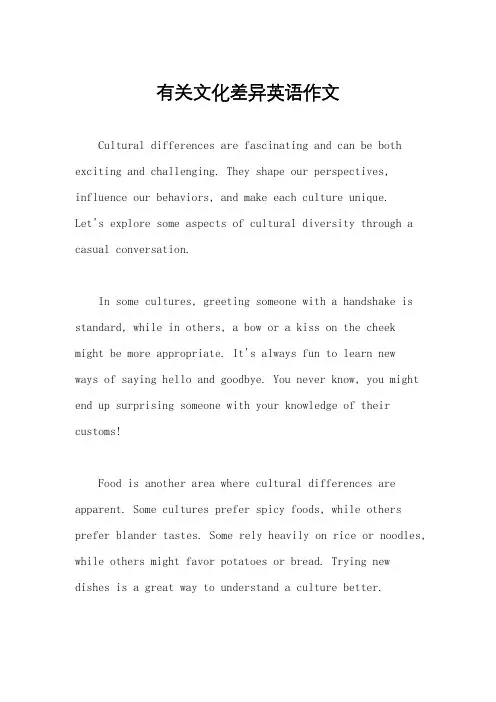 有关文化差异英语作文

Cultural differences are fascinating and can be both exciting and challenging. They shape our perspectives, influence our behaviors, and make each culture unique. Let's explore some aspects of cultural diversity through a casual conversation.

In some cultures, greeting someone with a handshake is standard, while in others, a bow or a kiss on the cheek might be more appropriate. It's always fun to learn new ways of saying hello and goodbye. You never know, you might end up surprising someone with your knowledge of their customs!

Food is another area where cultural differences are apparent. Some cultures prefer spicy foods, while others prefer blander tastes. Some rely heavily on rice or noodles, while others might favor potatoes or bread. Trying new dishes is a great way to understand a culture better.